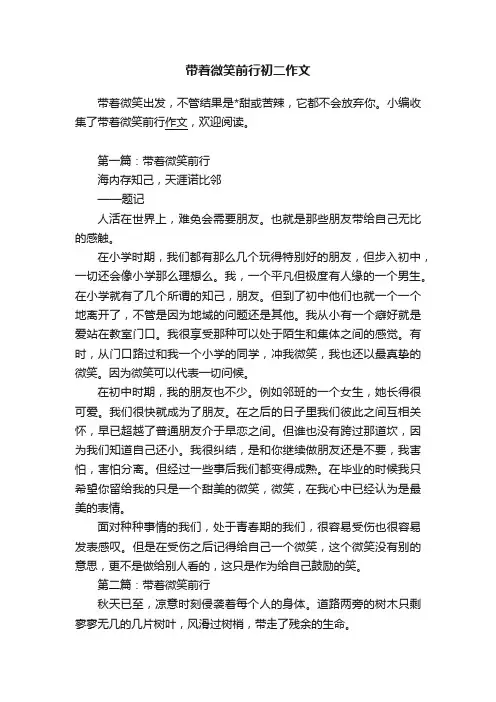 带着微笑前行初二作文

带着微笑出发，不管结果是*甜或苦辣，它都不会放弃你。小编收集了带着微笑前行作文，欢迎阅读。

第一篇：带着微笑前行

海内存知己，天涯诺比邻

——题记

人活在世界上，难免会需要朋友。也就是那些朋友带给自己无比的感触。

在小学时期，我们都有那么几个玩得特别好的朋友，但步入初中，一切还会像小学那么理想么。我，一个平凡但极度有人缘的一个男生。在小学就有了几个所谓的知己，朋友。但到了初中他们也就一个一个地离开了，不管是因为地域的问题还是其他。我从小有一个癖好就是爱站在教室门口。我很享受那种可以处于陌生和集体之间的感觉。有时，从门口路过和我一个小学的同学，冲我微笑，我也还以最真挚的微笑。因为微笑可以代表一切问候。

在初中时期，我的朋友也不少。例如邻班的一个女生，她长得很可爱。我们很快就成为了朋友。在之后的日子里我们彼此之间互相关怀，早已超越了普通朋友介于早恋之间。但谁也没有跨过那道坎，因为我们知道自己还小。我很纠结，是和你继续做朋友还是不要，我害怕，害怕分离。但经过一些事后我们都变得成熟。在毕业的时候我只希望你留给我的只是一个甜美的微笑，微笑，在我心中已经认为是最美的表情。

面对种种事情的我们，处于青春期的我们，很容易受伤也很容易发表感叹。但是在受伤之后记得给自己一个微笑，这个微笑没有别的意思，更不是做给别人看的，这只是作为给自己鼓励的笑。

第二篇：带着微笑前行

秋天已至，凉意时刻侵袭着每个人的身体。道路两旁的树木只剩寥寥无几的几片树叶，风滑过树梢，带走了残余的生命。